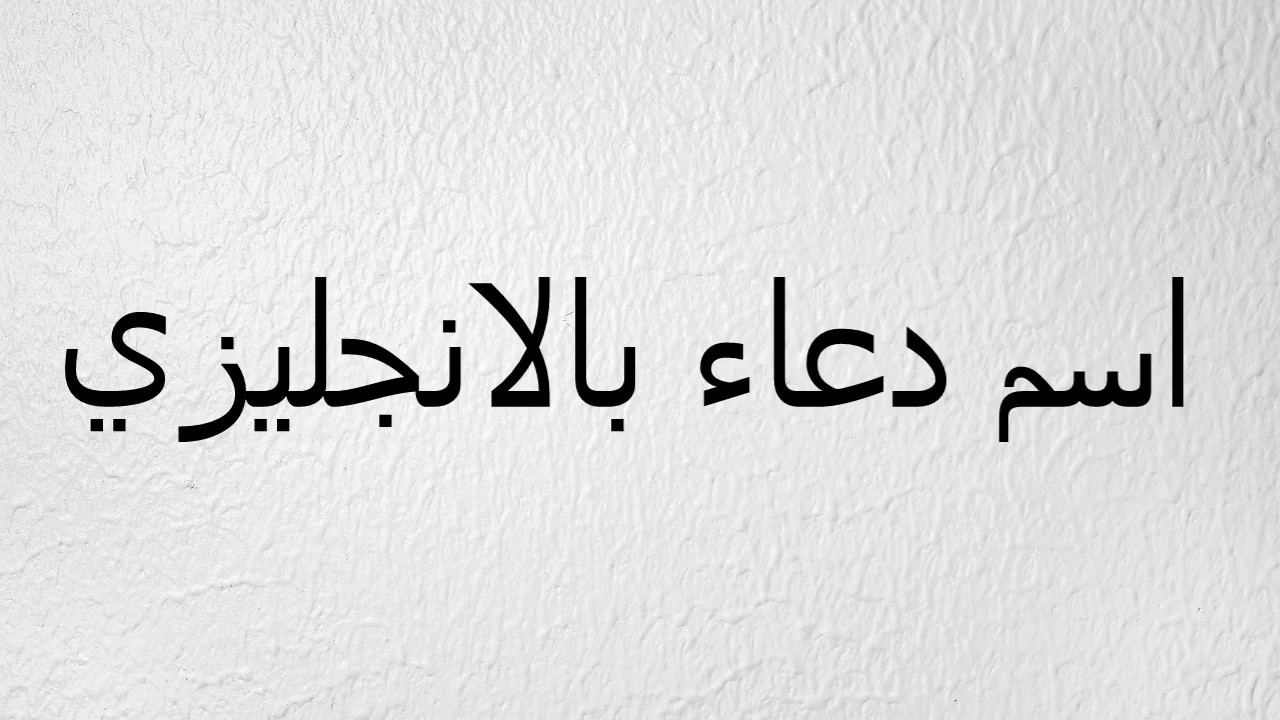 اسم دعاء بالانجليزي